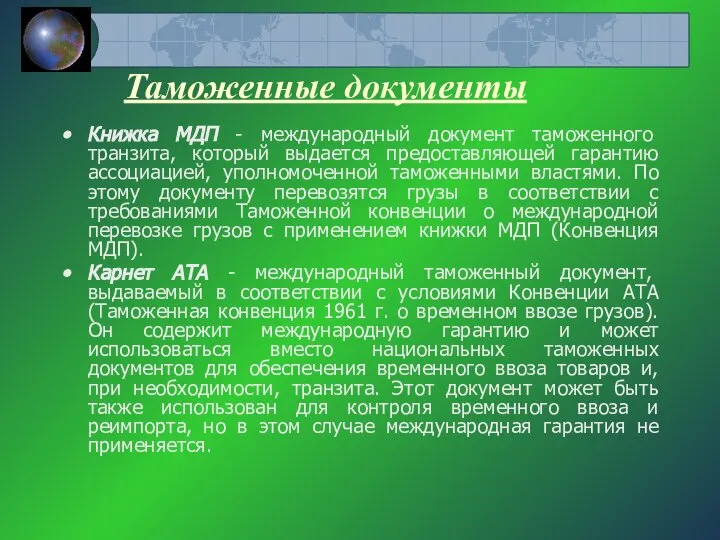 Таможенные документы

• Книжка МДП - международный документ таможенного транзита, который выдается предоставляющей гарантию ассоциацией, уполномоченной таможенными властями. По этому документу перевозятся грузы в соответствии с требованиями Таможенной конвенции о международной перевозке грузов с применением книжки МДП (Конвенция МДП).

• Карнет АТА - международный таможенный документ, выдаваемый в соответствии с условиями Конвенции АТА (Таможенная конвенция 1961 г. о временном ввозе грузов). Он содержит международную гарантию и может использоваться вместо национальных таможенных документов для обеспечения временного ввоза товаров и, при необходимости, транзита. Этот документ может быть также использован для контроля временного ввоза и реимпорта, но в этом случае международная гарантия не применяется.